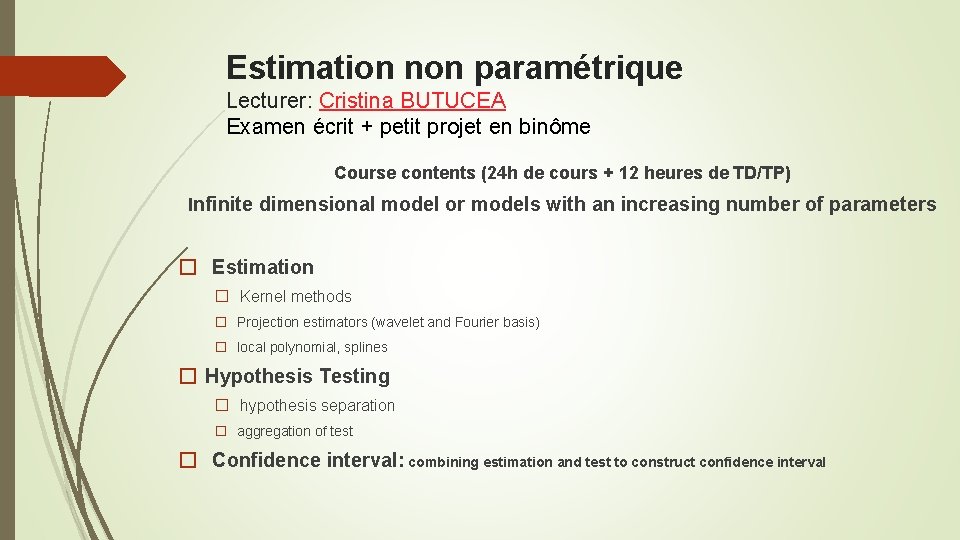 Estimation non paramétrique
Lecturer: Cristina BUTUCEA
Examen écrit + petit projet en binôme

Course contents (24h de cours + 12 heures de TD/TP)

Infinite dimensional model or models with an increasing number of parameters

☐ Estimation
☐ Kernel methods
☐ Projection estimators (wavelet and Fourier basis)
☐ local polynomial, splines

☐ Hypothesis Testing
☐ hypothesis separation
☐ aggregation of test

☐ Confidence interval: combining estimation and test to construct confidence interval